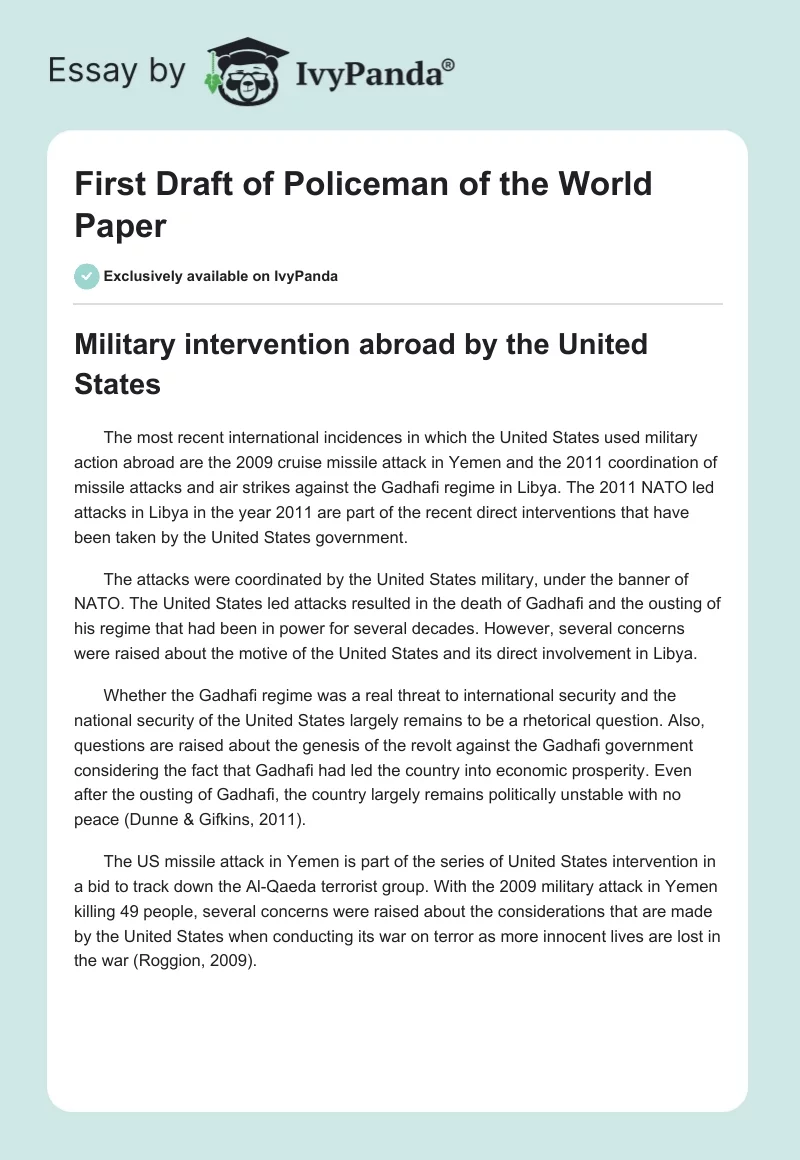 Essay by IvyPanda®

First Draft of Policeman of the World Paper

Exclusively available on IvyPanda

Military intervention abroad by the United States

The most recent international incidences in which the United States used military action abroad are the 2009 cruise missile attack in Yemen and the 2011 coordination of missile attacks and air strikes against the Gadhafi regime in Libya. The 2011 NATO led attacks in Libya in the year 2011 are part of the recent direct interventions that have been taken by the United States government.

The attacks were coordinated by the United States military, under the banner of NATO. The United States led attacks resulted in the death of Gadhafi and the ousting of his regime that had been in power for several decades. However, several concerns were raised about the motive of the United States and its direct involvement in Libya.

Whether the Gadhafi regime was a real threat to international security and the national security of the United States largely remains to be a rhetorical question. Also, questions are raised about the genesis of the revolt against the Gadhafi government considering the fact that Gadhafi had led the country into economic prosperity. Even after the ousting of Gadhafi, the country largely remains politically unstable with no peace (Dunne & Gifkins, 2011).

The US missile attack in Yemen is part of the series of United States intervention in a bid to track down the Al-Qaeda terrorist group. With the 2009 military attack in Yemen killing 49 people, several concerns were raised about the considerations that are made by the United States when conducting its war on terror as more innocent lives are lost in the war (Roggion, 2009).